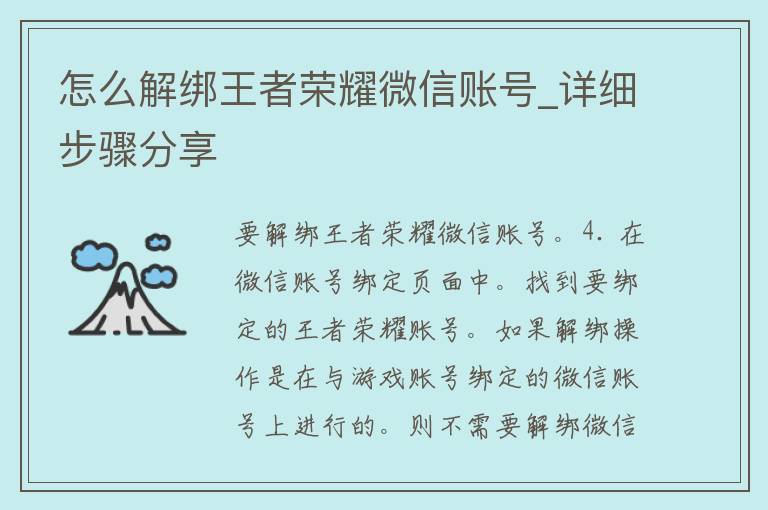 怎么解绑王者荣耀微信账号_详细步骤分享

要解绑王者荣耀微信账号。4. 在微信账号绑定页面中。找到要绑定的王者荣耀账号。如果解绑操作是在与游戏账号绑定的微信账号上进行的。则不需要解绑微信